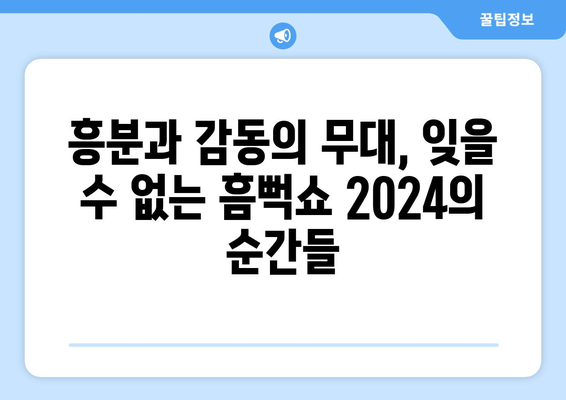 꿀팁정보

흥분과 감동의 무대, 잊을 수 없는 흠뻑쇼 2024의 순간들